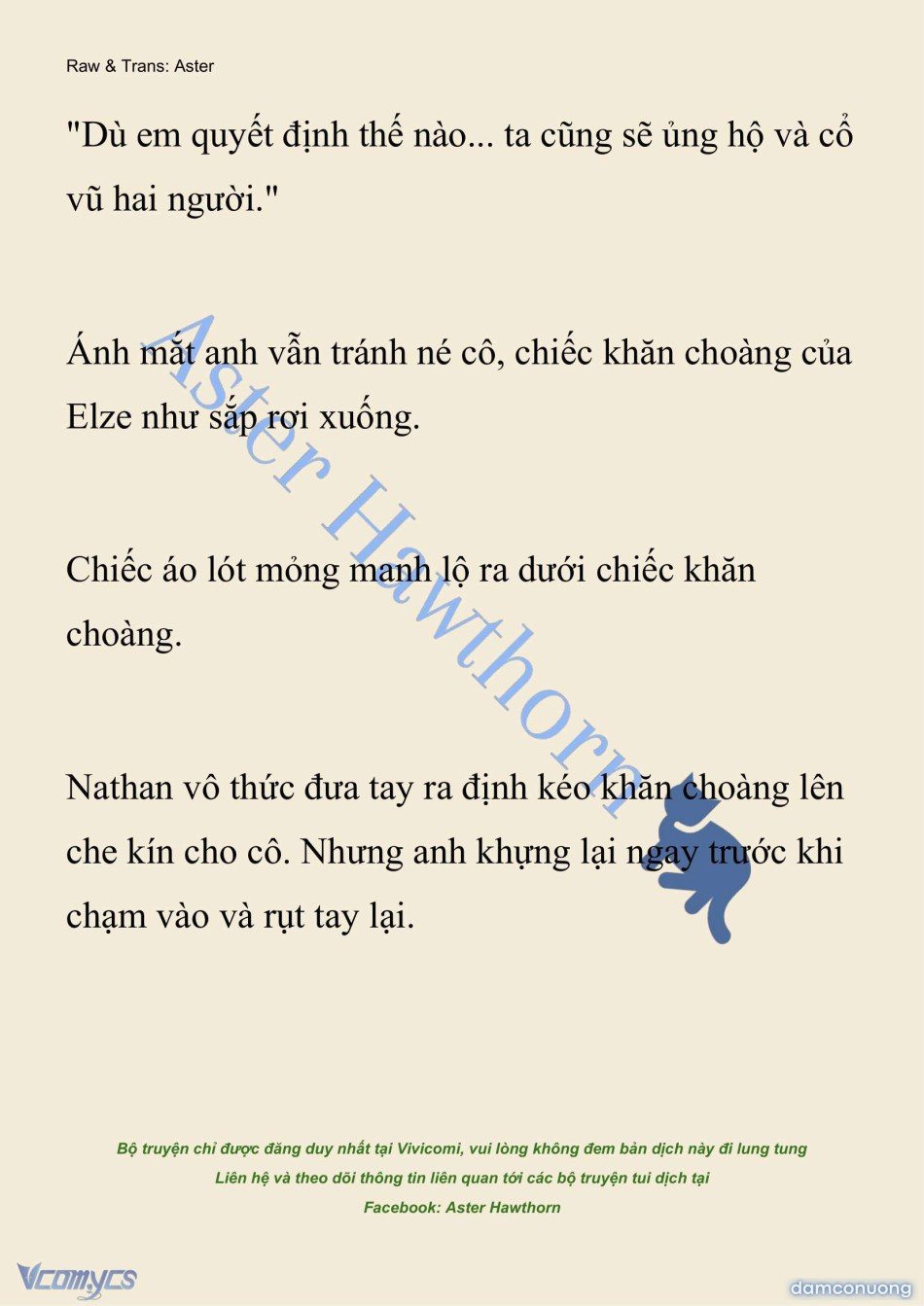 Raw & Trans: Aster

"Dù em quyết định thế nào... ta cũng sẽ ủng hộ và cổ vũ hai người."

Ánh mắt anh vẫn tránh né cô, chiếc khăn choàng của Elze như sắp rơi xuống.

Chiếc áo lót mỏng manh lộ ra dưới chiếc khăn choàng.

Nathan vô thức đưa tay ra định kéo khăn choàng lên che kín cho cô. Nhưng anh khựng lại ngay trước khi chạm vào và rụt tay lại.

Aster Hawthorn

Bộ truyện chỉ được đăng duy nhất tại Vivicomi, vui lòng không đem bản dịch này đi lung tung
Liên hệ và theo dõi thông tin liên quan tới các bộ truyện tui dịch tại
Facebook: Aster Hawthorn

Vcomycs

damconuong